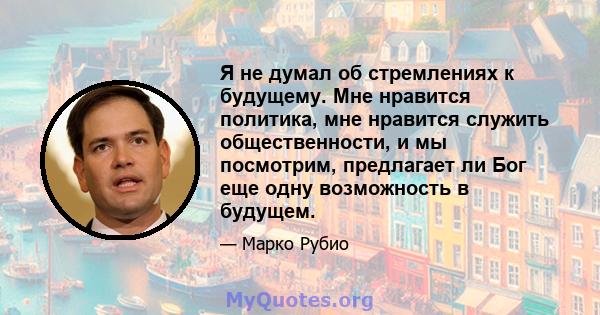 Я не думал об стремлениях к будущему. Мне нравится политика, мне нравится служить общественности, и мы посмотрим, предлагает ли Бог еще одну возможность в будущем.

— Марко Рубио

MyQuotes.org